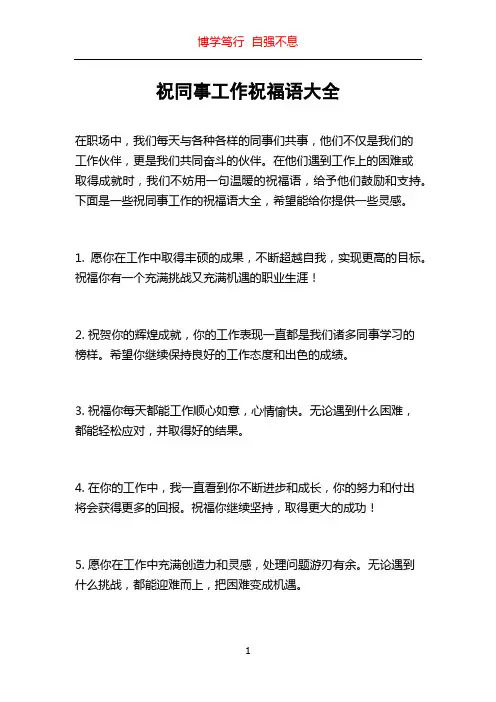 博学笃行 自强不息

祝同事工作祝福语大全

在职场中，我们每天与各种各样的同事们共事，他们不仅是我们的工作伙伴，更是我们共同奋斗的伙伴。在他们遇到工作上的困难或取得成就时，我们不妨用一句温暖的祝福语，给予他们鼓励和支持。下面是一些祝同事工作的祝福语大全，希望能给你提供一些灵感。

1. 愿你在工作中取得丰硕的成果，不断超越自我，实现更高的目标。祝福你有一个充满挑战又充满机遇的职业生涯！

2. 祝贺你的辉煌成就，你的工作表现一直都是我们诸多同事学习的榜样。希望你继续保持良好的工作态度和出色的成绩。

3. 祝福你每天都能工作顺心如意，心情愉快。无论遇到什么困难，都能轻松应对，并取得好的结果。

4. 在你的工作中，我一直看到你不断进步和成长，你的努力和付出将会获得更多的回报。祝福你继续坚持，取得更大的成功！

5. 愿你在工作中充满创造力和灵感，处理问题游刃有余。无论遇到什么挑战，都能迎难而上，把困难变成机遇。

1